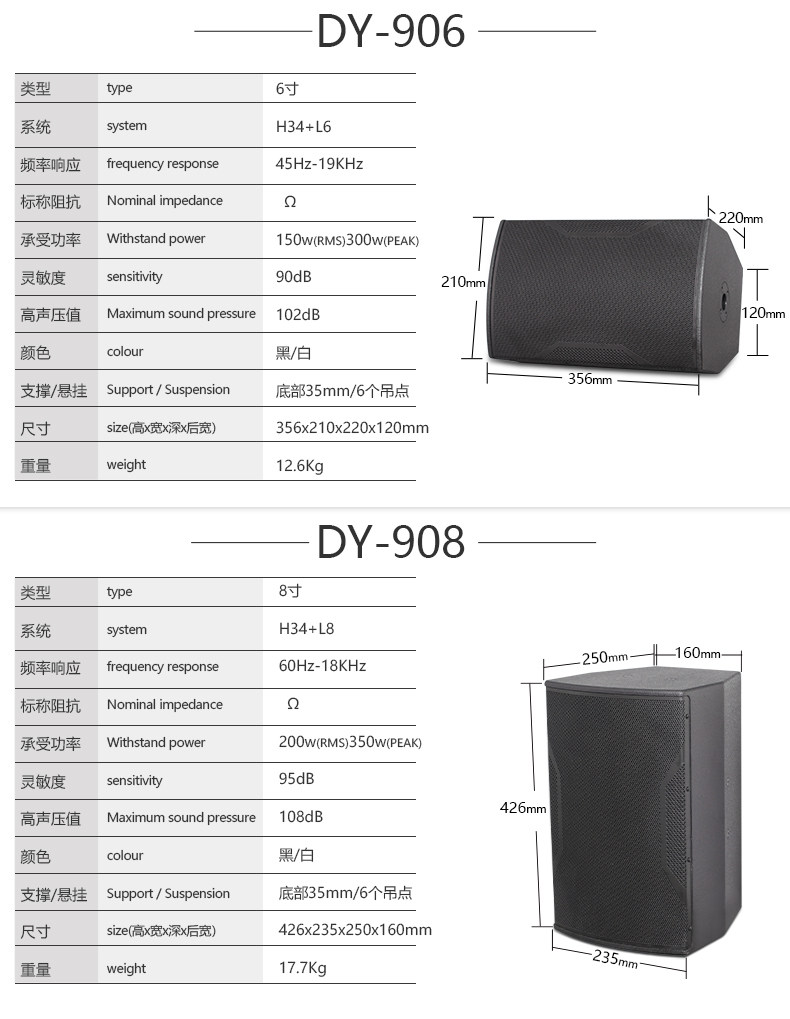 DY-906

| 类型 | type | 6寸 |
|---|---|---|
| 系统 | system | H34+L6 |
| 频率响应 | frequency response | 45Hz-19KHz |
| 标称阻抗 | Nominal impedance | Ω |
| 承受功率 | Withstand power | 150W(RMS)300W(PEAK) |
| 灵敏度 | sensitivity | 90dB |
| 高声压值 | Maximum sound pressure | 102dB |
| 颜色 | colour | 黑/白 |
| 支撑/悬挂 | Support / Suspension | 底部35mm/6个吊点 |
| 尺寸 | size(高x宽x深x后宽) | 356x210x220x120mm |
| 重量 | weight | 12.6Kg |

220mm
210mm
120mm
356mm

DY-908

| 类型 | type | 8寸 |
|---|---|---|
| 系统 | system | H34+L8 |
| 频率响应 | frequency response | 60Hz-18KHz |
| 标称阻抗 | Nominal impedance | Ω |
| 承受功率 | Withstand power | 200W(RMS)350W(PEAK) |
| 灵敏度 | sensitivity | 95dB |
| 高声压值 | Maximum sound pressure | 108dB |
| 颜色 | colour | 黑/白 |
| 支撑/悬挂 | Support / Suspension | 底部35mm/6个吊点 |
| 尺寸 | size(高x宽x深x后宽) | 426x235x250x160mm |
| 重量 | weight | 17.7Kg |

250mm
160mm
426mm
235mm